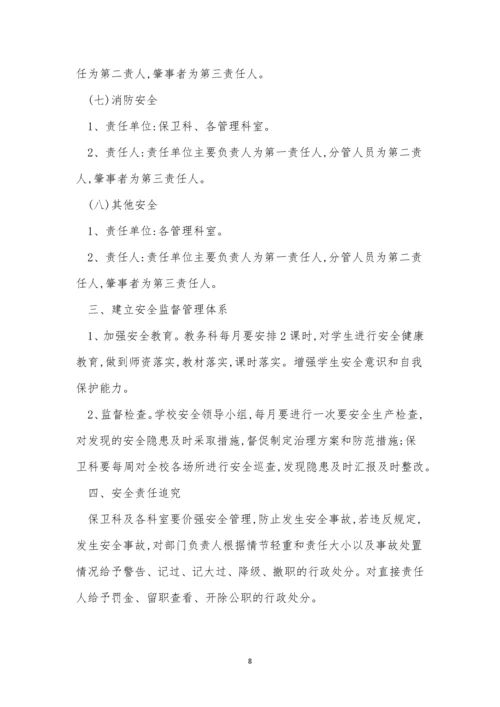 任为第二责人,肇事者为第三责任人。

(七)消防安全

1、责任单位:保卫科、各管理科室。

2、责任人:责任单位主要负责人为第一责任人,分管人员为第二责人,肇事者为第三责任人。

(八)其他安全

1、责任单位:各管理科室。

2、责任人:责任单位主要负责人为第一责任人,分管人员为第二责任人,肇事者为第三责任人。

三、建立安全监督管理体系

1、加强安全教育。教务科每月要安排2课时,对学生进行安全健康教育,做到师资落实,教材落实,课时落实。增强学生安全意识和自我保护能力。

2、监督检查。学校安全领导小组,每月要进行一次要安全生产检查,对发现的安全隐患及时采取措施,督促制定治理方案和防范措施;保卫科要每周对全校各场所进行安全巡查,发现隐患及时汇报及时整改。

四、安全责任追究

保卫科及各科室要价强安全管理,防止发生安全事故,若违反规定,发生安全事故,对部门负责人根据情节轻重和责任大小以及事故处置情况给予警告、记过、记大过、降级、撤职的行政处分。对直接责任人给予罚金、留职查看、开除公职的行政处分。

8